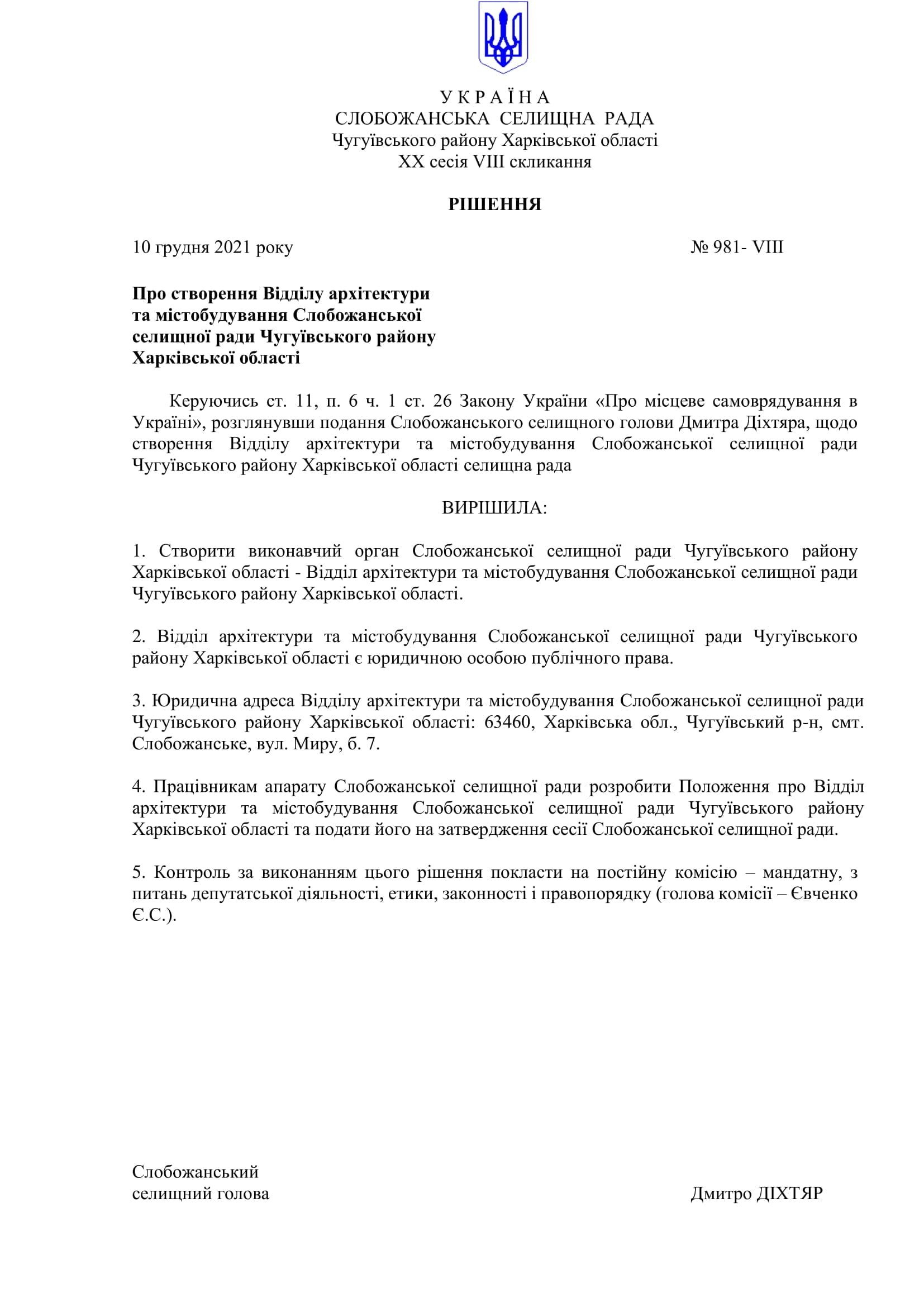 У К Р А Ї Н А
СЛОБОЖАНСЬКА СЕЛИЩНА РАДА
Чугуївського району Харківської області
XX сесія VIII скликання

РІШЕННЯ

10 грудня 2021 року № 981- VIII

Про створення Відділу архітектури та містобудування Слобожанської селищної ради Чугуївського району Харківської області

Керуючись ст. 11, п. 6 ч. 1 ст. 26 Закону України «Про місцеве самоврядування в Україні», розглянувши подання Слобожанського селищного голови Дмитра Діхтяра, щодо створення Відділу архітектури та містобудування Слобожанської селищної ради Чугуївського району Харківської області селищна рада

ВИРІШИЛА:

1. Створити виконавчий орган Слобожанської селищної ради Чугуївського району Харківської області - Відділ архітектури та містобудування Слобожанської селищної ради Чугуївського району Харківської області.

2. Відділ архітектури та містобудування Слобожанської селищної ради Чугуївського району Харківської області є юридичною особою публічного права.

3. Юридична адреса Відділу архітектури та містобудування Слобожанської селищної ради Чугуївського району Харківської області: 63460, Харківська обл., Чугуївський р-н, смт. Слобожанське, вул. Миру, б. 7.

4. Працівникам апарату Слобожанської селищної ради розробити Положення про Відділ архітектури та містобудування Слобожанської селищної ради Чугуївського району Харківської області та подати його на затвердження сесії Слобожанської селищної ради.

5. Контроль за виконанням цього рішення покласти на постійну комісію – мандатну, з питань депутатської діяльності, етики, законності і правопорядку (голова комісії – Євченко Є.С.).

Слобожанський
селищний голова Дмитро ДІХТЯР